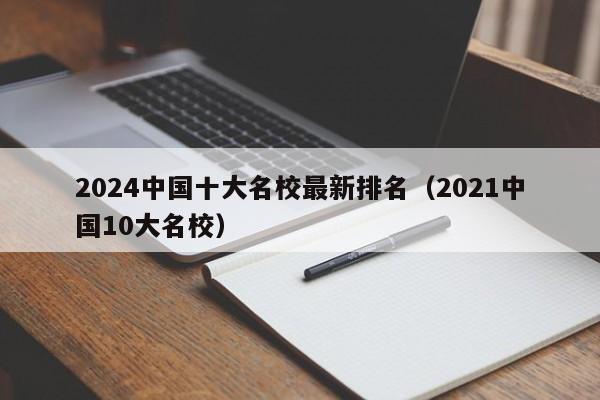 2024中国十大名校最新排名（2021中国10大名校）